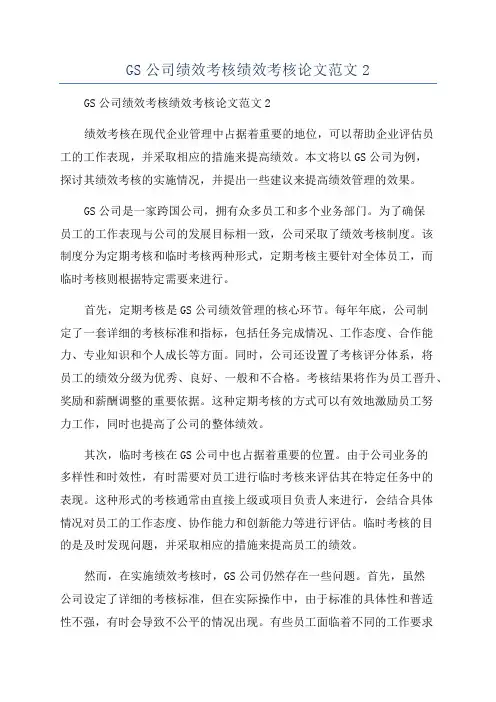 GS 公司绩效考核绩效考核论文范文 2

GS 公司绩效考核绩效考核论文范文 2

绩效考核在现代企业管理中占据着重要的地位，可以帮助企业评估员工的工作表现，并采取相应的措施来提高绩效。本文将以 GS 公司为例，探讨其绩效考核的实施情况，并提出一些建议来提高绩效管理的效果。

GS 公司是一家跨国公司，拥有众多员工和多个业务部门。为了确保员工的工作表现与公司的发展目标相一致，公司采取了绩效考核制度。该制度分为定期考核和临时考核两种形式，定期考核主要针对全体员工，而临时考核则根据特定需要来进行。

首先，定期考核是 GS 公司绩效管理的核心环节。每年年底，公司制定了一套详细的考核标准和指标，包括任务完成情况、工作态度、合作能力、专业知识和个人成长等方面。同时，公司还设置了考核评分体系，将员工的绩效分级为优秀、良好、一般和不合格。考核结果将作为员工晋升、奖励和薪酬调整的重要依据。这种定期考核的方式可以有效地激励员工努力工作，同时也提高了公司的整体绩效。

其次，临时考核在 GS 公司中也占据着重要的位置。由于公司业务的多样性和时效性，有时需要对员工进行临时考核来评估其在特定任务中的表现。这种形式的考核通常由直接上级或项目负责人来进行，会结合具体情况对员工的工作态度、协作能力和创新能力等进行评估。临时考核的目的是及时发现问题，并采取相应的措施来提高员工的绩效。

然而，在实施绩效考核时，GS 公司仍然存在一些问题。首先，虽然公司设定了详细的考核标准，但在实际操作中，由于标准的具体性和普适性不强，有时会导致不公平的情况出现。有些员工面临着不同的工作要求